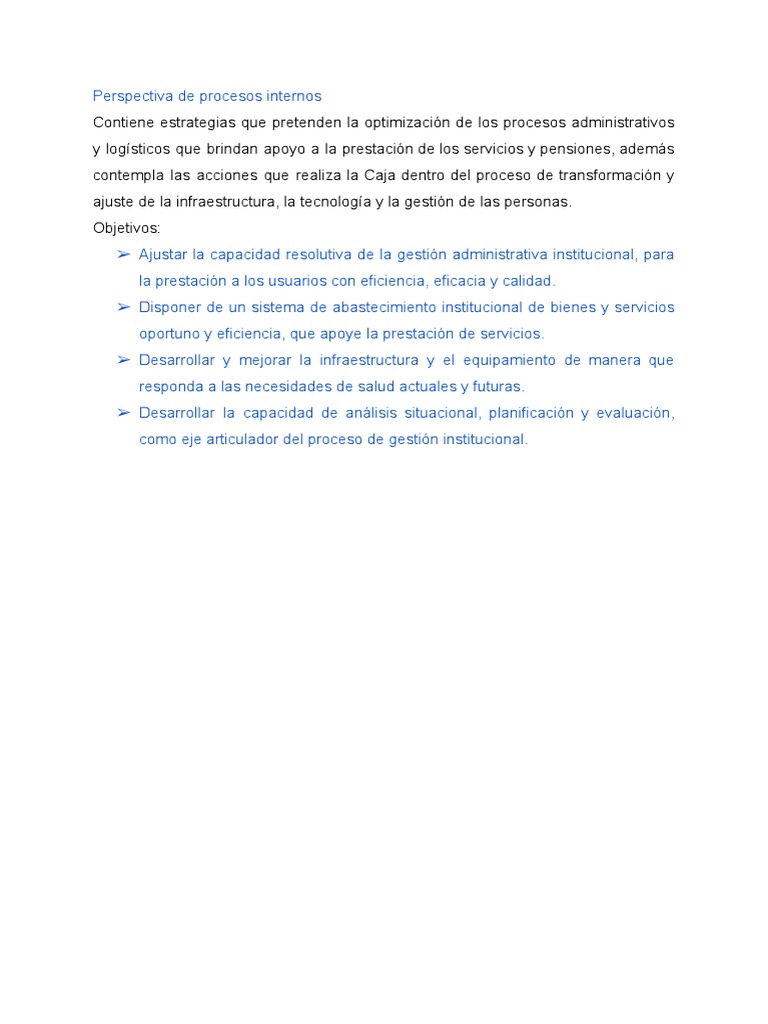 Perspectiva de procesos internos

Contiene estrategias que pretenden la optimización de los procesos administrativos y logísticos que brindan apoyo a la prestación de los servicios y pensiones, además contempla las acciones que realiza la Caja dentro del proceso de transformación y ajuste de la infraestructura, la tecnología y la gestión de las personas.

Objetivos:

➢ Ajustar la capacidad resolutiva de la gestión administrativa institucional, para la prestación a los usuarios con eficiencia, eficacia y calidad.

➢ Disponer de un sistema de abastecimiento institucional de bienes y servicios oportuno y eficiencia, que apoye la prestación de servicios.

➢ Desarrollar y mejorar la infraestructura y el equipamiento de manera que responda a las necesidades de salud actuales y futuras.

➢ Desarrollar la capacidad de análisis situacional, planificación y evaluación, como eje articulador del proceso de gestión institucional.